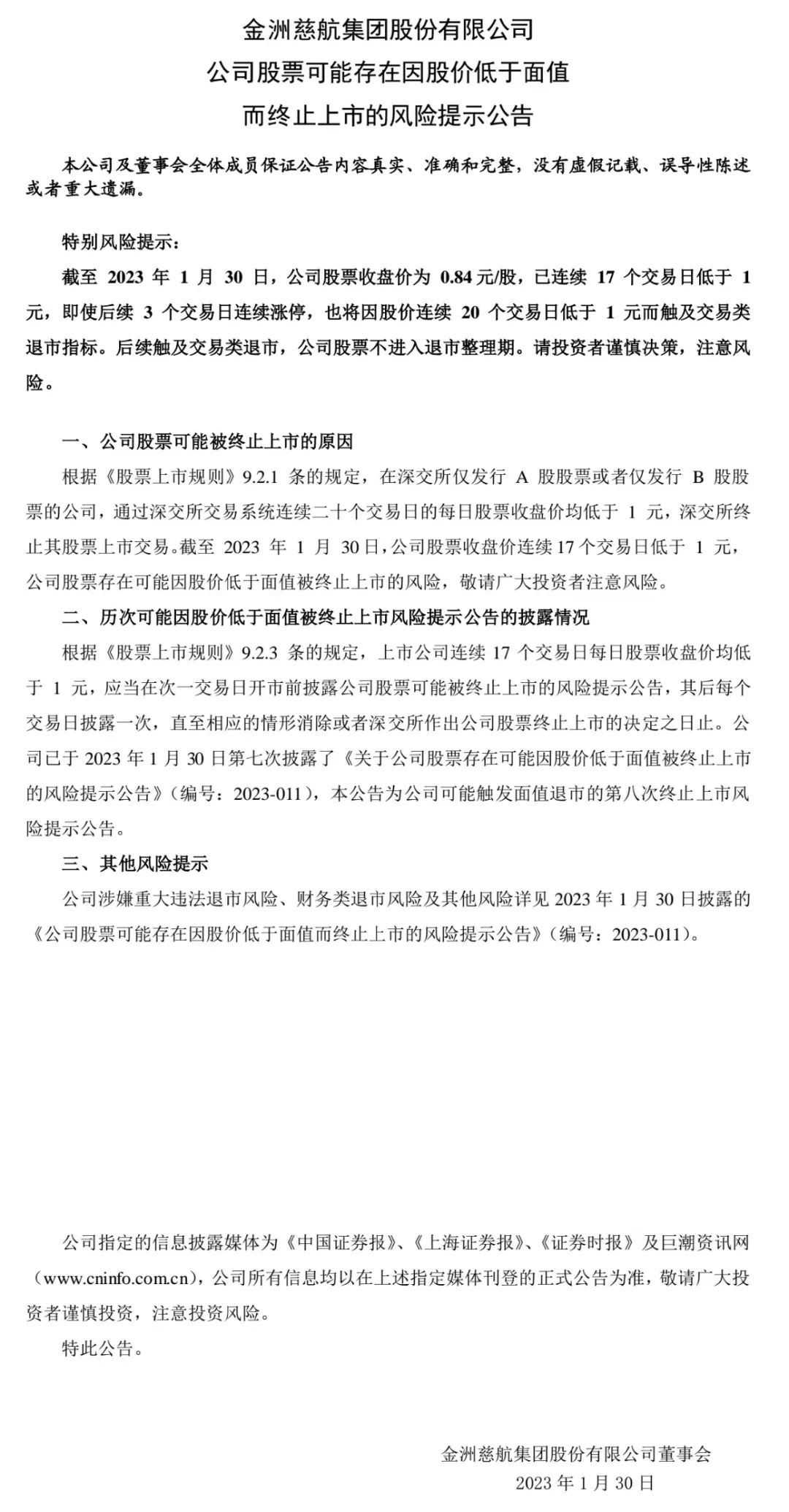 金洲慈航集团股份有限公司
公司股票可能存在因股价低于面值
而终止上市的风险提示公告

本公司及董事会全体成员保证公告内容真实、准确和完整，没有虚假记载、误导性陈述或者重大遗漏。

特别风险提示：

截至2023年1月30日，公司股票收盘价为0.84元/股，已连续17个交易日低于1元，即使后续3个交易日连续涨停，也将因股价连续20个交易日低于1元而触及交易类退市指标。后续触及交易类退市，公司股票不进入退市整理期。请投资者谨慎决策，注意风险。

一、公司股票可能被终止上市的原因

根据《股票上市规则》9.2.1条的规定，在深交所仅发行A股股票或者仅发行B股股票的公司，通过深交所交易系统连续二十个交易日的每日股票收盘价均低于1元，深交所终止其股票上市交易。截至2023年1月30日，公司股票收盘价连续17个交易日低于1元，公司股票存在可能因股价低于面值被终止上市的风险，敬请广大投资者注意风险。

二、历次可能因股价低于面值被终止上市风险提示公告的披露情况

根据《股票上市规则》9.2.3条的规定，上市公司连续17个交易日每日股票收盘价均低于1元，应当在次一交易日开市前披露公司股票可能被终止上市的风险提示公告，其后每个交易日披露一次，直至相应的情形消除或者深交所作出公司股票终止上市的决定之日止。公司已于2023年1月30日第七次披露了《关于公司股票存在可能因股价低于面值被终止上市的风险提示公告》（编号：2023-011），本公告为公司可能触发面值退市的第八次终止上市风险提示公告。

三、其他风险提示

公司涉嫌重大违法退市风险、财务类退市风险及其他风险详见2023年1月30日披露的《公司股票可能存在因股价低于面值而终止上市的风险提示公告》（编号：2023-011）。

公司指定的信息披露媒体为《中国证券报》、《上海证券报》、《证券时报》及巨潮资讯网（www.cninfo.com.cn），公司所有信息均以在上述指定媒体刊登的正式公告为准，敬请广大投资者谨慎投资，注意投资风险。

特此公告。

金洲慈航集团股份有限公司董事会
2023年1月30日